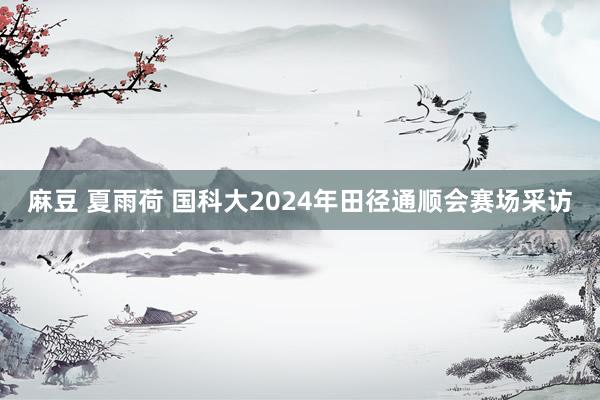 麻豆 夏雨荷 国科大2024年田径通顺会赛场采访